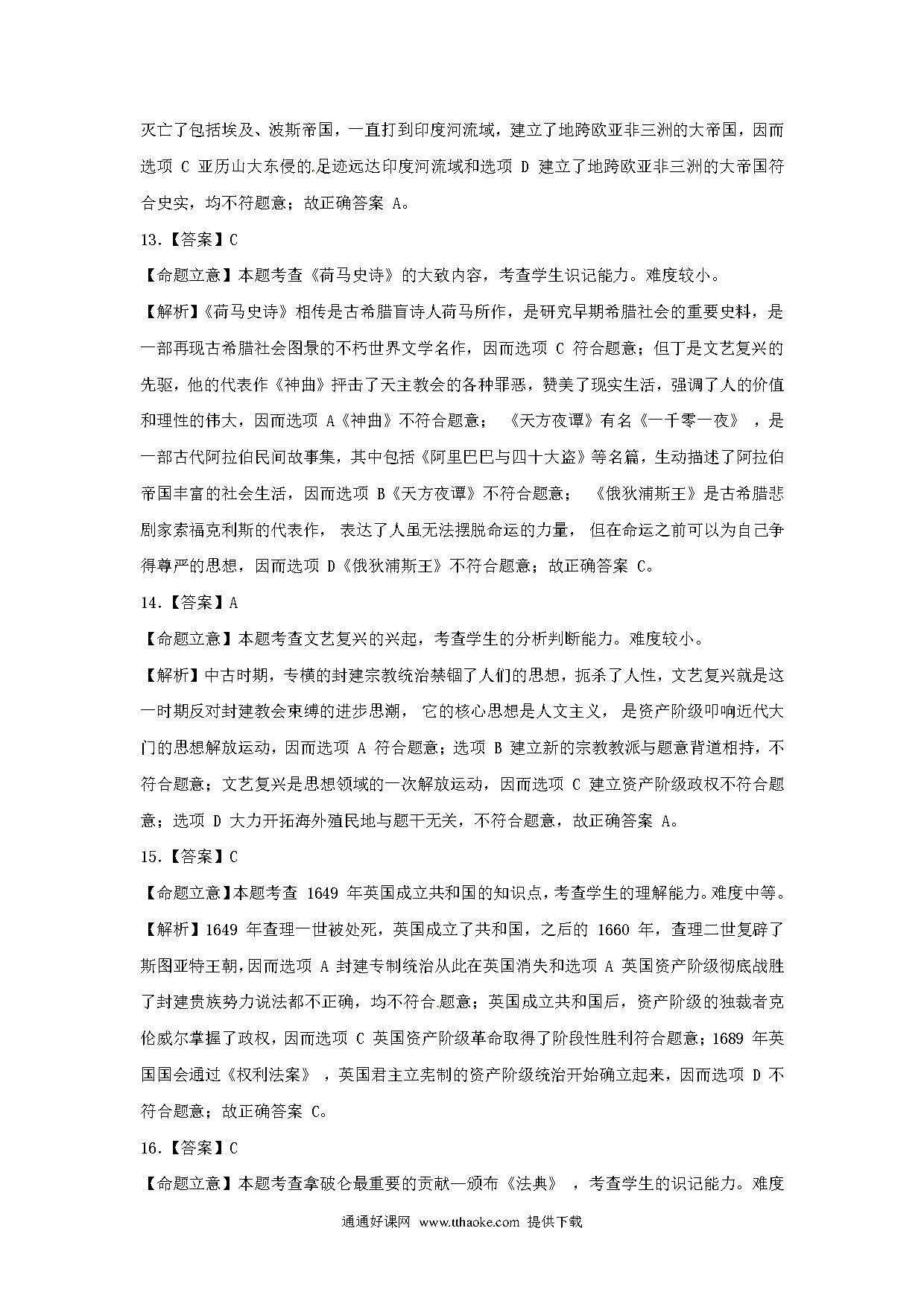 灭亡了包括埃及、波斯帝国，一直打到印度河流域，建立了地跨欧亚非三洲的大帝国，因而选项 C 亚历山大东侵的.足迹远达印度河流域和选项 D 建立了地跨欧亚非三洲的大帝国符合史实，均不符题意；故正确答案 A。

13.【答案】C

【命题立意】本题考查《荷马史诗》的大致内容，考查学生识记能力。难度较小。

【解析】《荷马史诗》相传是古希腊盲诗人荷马所作，是研究早期希腊社会的重要史料，是一部再现古希腊社会图景的不朽世界文学名作，因而选项 C 符合题意；但丁是文艺复兴的先驱，他的代表作《神曲》抨击了天主教会的各种罪恶，赞美了现实生活，强调了人的价值和理性的伟大，因而选项 A《神曲》不符合题意；《天方夜谭》有名《一千零一夜》，是一部古代阿拉伯民间故事集，其中包括《阿里巴巴与四十大盗》等名篇，生动描述了阿拉伯帝国丰富的社会生活，因而选项 B《天方夜谭》不符合题意；《俄狄浦斯王》是古希腊悲剧家索福克利斯的代表作，表达了人虽无法摆脱命运的力量，但在命运之前可以为自己争得尊严的思想，因而选项 D《俄狄浦斯王》不符合题意；故正确答案 C。

14.【答案】A

【命题立意】本题考查文艺复兴的兴起，考查学生的分析判断能力。难度较小。

【解析】中古时期，专横的封建宗教统治禁锢了人们的思想，扼杀了人性，文艺复兴就是这一时期反对封建教会束缚的进步思潮，它的核心思想是人文主义，是资产阶级叩响近代大门的思想解放运动，因而选项 A 符合题意；选项 B 建立新的宗教教派与题意背道相持，不符合题意；文艺复兴是思想领域的一次解放运动，因而选项 C 建立资产阶级政权不符合题意；选项 D 大力开拓海外殖民地与题干无关，不符合题意，故正确答案 A。

15.【答案】C

【命题立意】本题考查 1649 年英国成立共和国的知识点，考查学生的理解能力。难度中等。

【解析】1649 年查理一世被处死，英国成立了共和国，之后的 1660 年，查理二世复辟了斯图亚特王朝，因而选项 A 封建专制统治从此在英国消失和选项 A 英国资产阶级彻底战胜了封建贵族势力说法都不正确，均不符合.题意；英国成立共和国后，资产阶级的独裁者克伦威尔掌握了政权，因而选项 C 英国资产阶级革命取得了阶段性胜利符合题意；1689 年英国国会通过《权利法案》，英国君主立宪制的资产阶级统治开始确立起来，因而选项 D 不符合题意；故正确答案 C。

16.【答案】C

【命题立意】本题考查拿破仑最重要的贡献—颁布《法典》，考查学生的识记能力。难度

通通好课网 www.tthaoke.com 提供下载